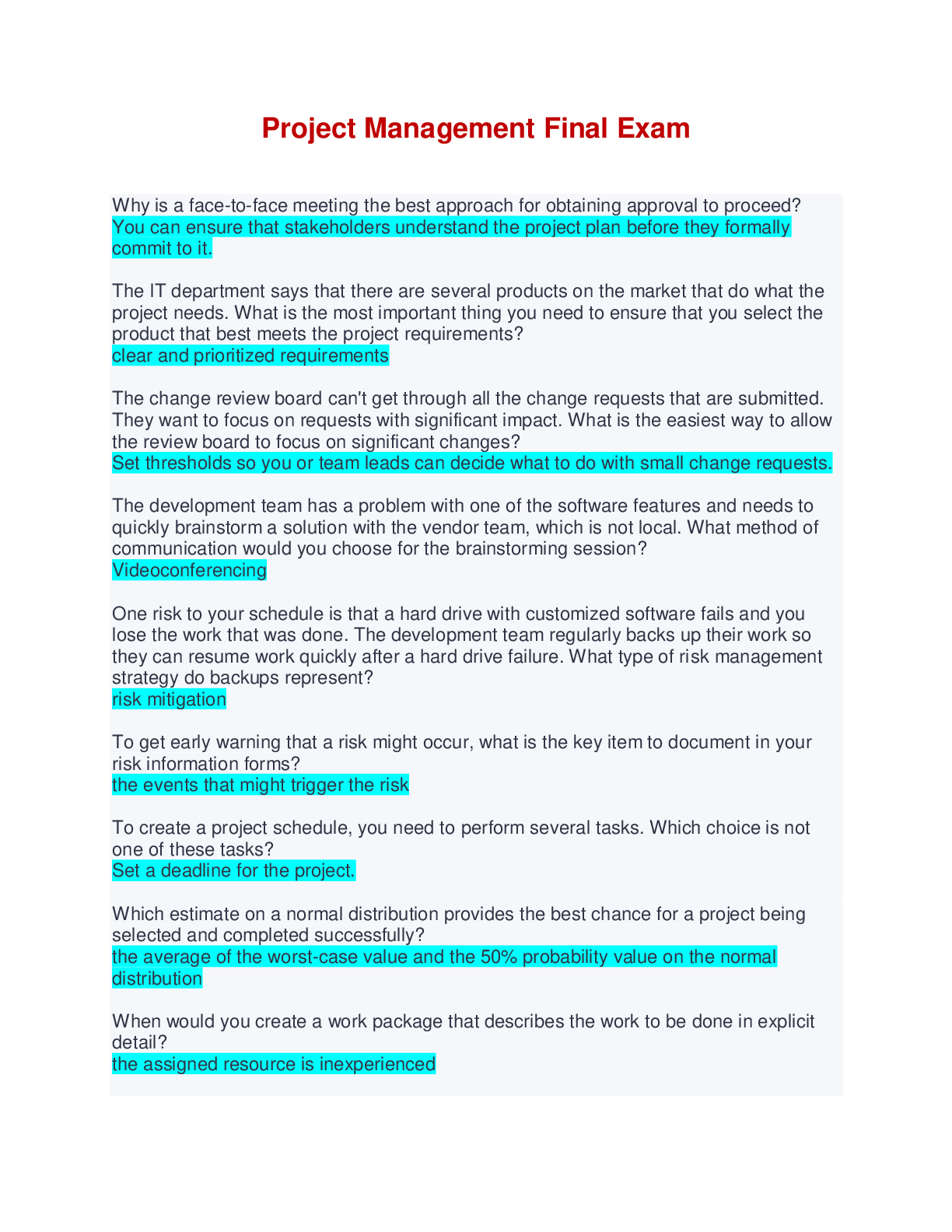 Project Management Final Exam

Why is a face-to-face meeting the best approach for obtaining approval to proceed?
You can ensure that stakeholders understand the project plan before they formally commit to it.

The IT department says that there are several products on the market that do what the project needs. What is the most important thing you need to ensure that you select the product that best meets the project requirements?
clear and prioritized requirements

The change review board can't get through all the change requests that are submitted. They want to focus on requests with significant impact. What is the easiest way to allow the review board to focus on significant changes?
Set thresholds so you or team leads can decide what to do with small change requests.

The development team has a problem with one of the software features and needs to quickly brainstorm a solution with the vendor team, which is not local. What method of communication would you choose for the brainstorming session?
Videoconferencing

One risk to your schedule is that a hard drive with customized software fails and you lose the work that was done. The development team regularly backs up their work so they can resume work quickly after a hard drive failure. What type of risk management strategy do backups represent?
risk mitigation

To get early warning that a risk might occur, what is the key item to document in your risk information forms?
the events that might trigger the risk

To create a project schedule, you need to perform several tasks. Which choice is not one of these tasks?
Set a deadline for the project.

Which estimate on a normal distribution provides the best chance for a project being selected and completed successfully?
the average of the worst-case value and the 50% probability value on the normal distribution

When would you create a work package that describes the work to be done in explicit detail?
the assigned resource is inexperienced